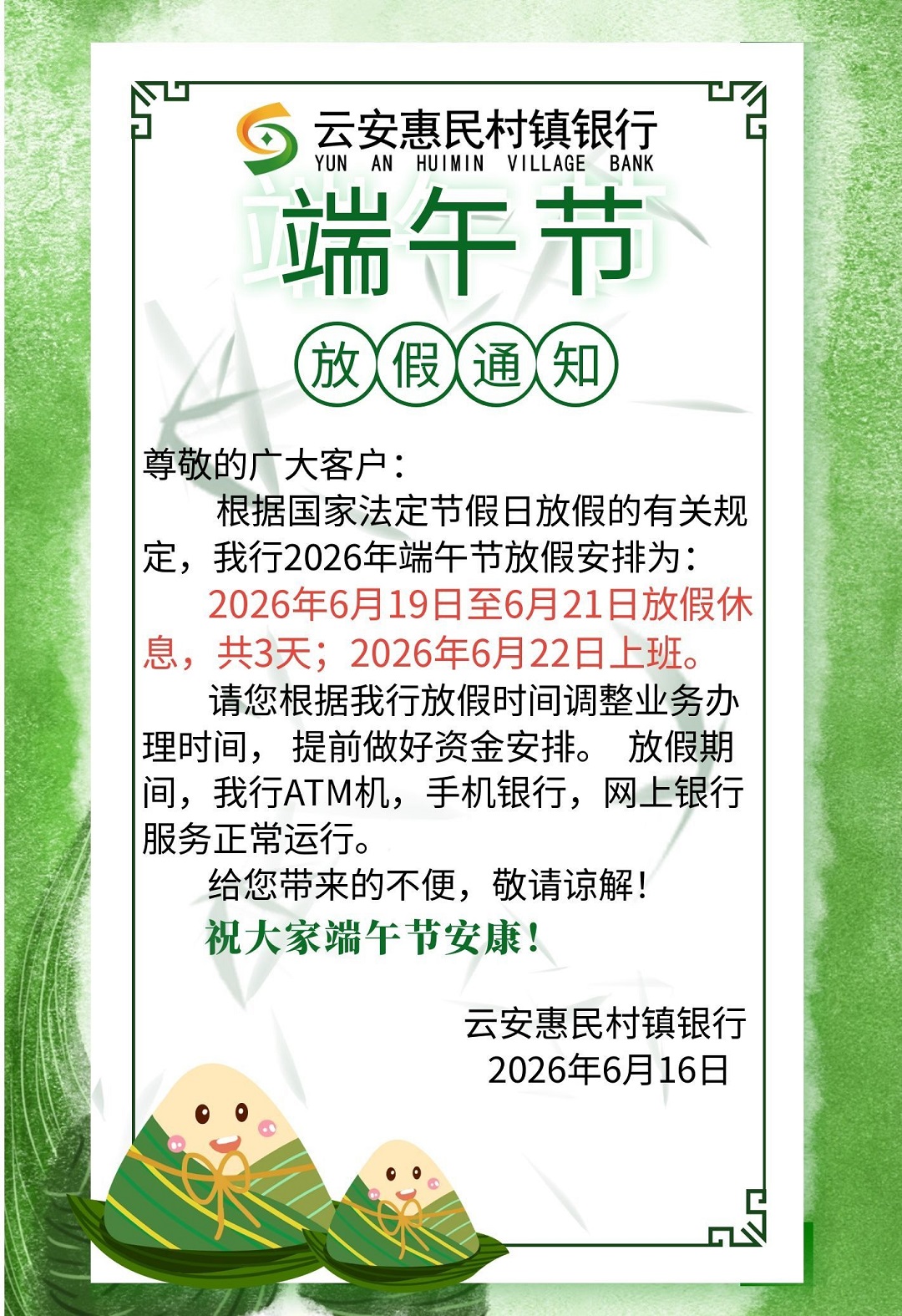 云安惠民村镇银行
YUN AN HUIMIN VILLAGE BANK

端午节

放假通知

尊敬的广大客户：

根据国家法定节假日放假的有关规定，我行2026年端午节放假安排为：

2026年6月19日至6月21日放假休息，共3天；2026年6月22日上班。

请您根据我行放假时间调整业务办理时间，提前做好资金安排。放假期间，我行ATM机，手机银行，网上银行服务正常运行。

给您带来的不便，敬请谅解！

祝大家端午节安康！

云安惠民村镇银行
2026年6月16日